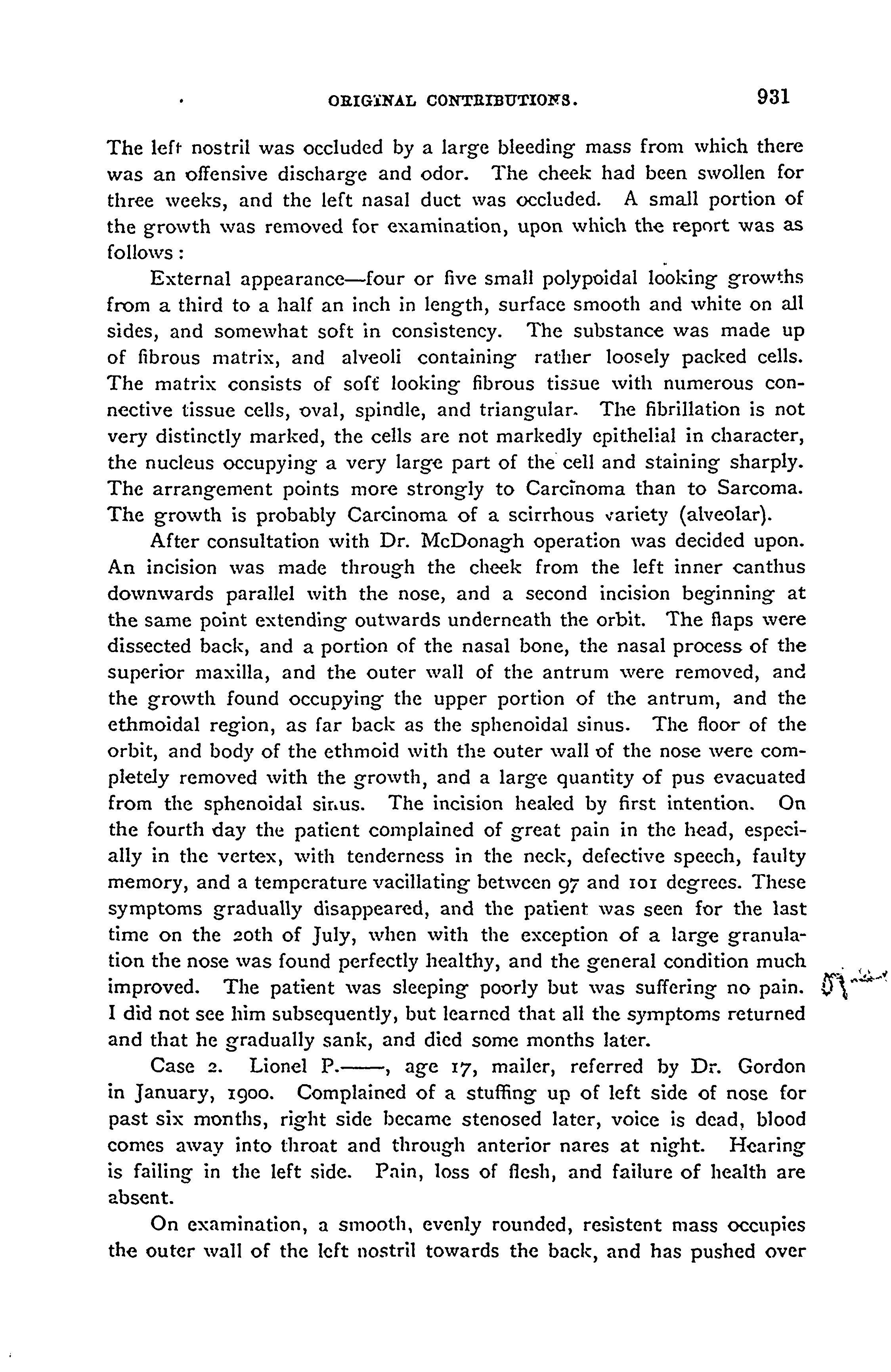 ORIGINAL CONTRIBUTIONS. 931

The left nostril was occluded by a large bleeding mass from which there was an offensive discharge and odor. The cheek had been swollen for three weeks, and the left nasal duct was occluded. A small portion of the growth was removed for examination, upon which the report was as follows:

External appearance—four or five small polypoidal looking growths from a third to a half an inch in length, surface smooth and white on all sides, and somewhat soft in consistency. The substance was made up of fibrous matrix, and alveoli containing rather loosely packed cells. The matrix consists of soft looking fibrous tissue with numerous connective tissue cells, oval, spindle, and triangular. The fibrillation is not very distinctly marked, the cells are not markedly epithelial in character, the nucleus occupying a very large part of the cell and staining sharply. The arrangement points more strongly to Carcinoma than to Sarcoma. The growth is probably Carcinoma of a scirrhous variety (alveolar).

After consultation with Dr. McDonagh operation was decided upon. An incision was made through the cheek from the left inner canthus downwards parallel with the nose, and a second incision beginning at the same point extending outwards underneath the orbit. The flaps were dissected back, and a portion of the nasal bone, the nasal process of the superior maxilla, and the outer wall of the antrum were removed, and the growth found occupying the upper portion of the antrum, and the ethmoidal region, as far back as the sphenoidal sinus. The floor of the orbit, and body of the ethmoid with the outer wall of the nose were completely removed with the growth, and a large quantity of pus evacuated from the sphenoidal sinus. The incision healed by first intention. On the fourth day the patient complained of great pain in the head, especially in the vertex, with tenderness in the neck, defective speech, faulty memory, and a temperature vacillating between 97 and 101 degrees. These symptoms gradually disappeared, and the patient was seen for the last time on the 20th of July, when with the exception of a large granulation the nose was found perfectly healthy, and the general condition much improved. The patient was sleeping poorly but was suffering no pain. I did not see him subsequently, but learned that all the symptoms returned and that he gradually sank, and died some months later.

Case 2. Lionel P.——, age 17, mailer, referred by Dr. Gordon in January, 1900. Complained of a stuffing up of left side of nose for past six months, right side became stenosed later, voice is dead, blood comes away into throat and through anterior nares at night. Hearing is failing in the left side. Pain, loss of flesh, and failure of health are absent.

On examination, a smooth, evenly rounded, resistent mass occupies the outer wall of the left nostril towards the back, and has pushed over